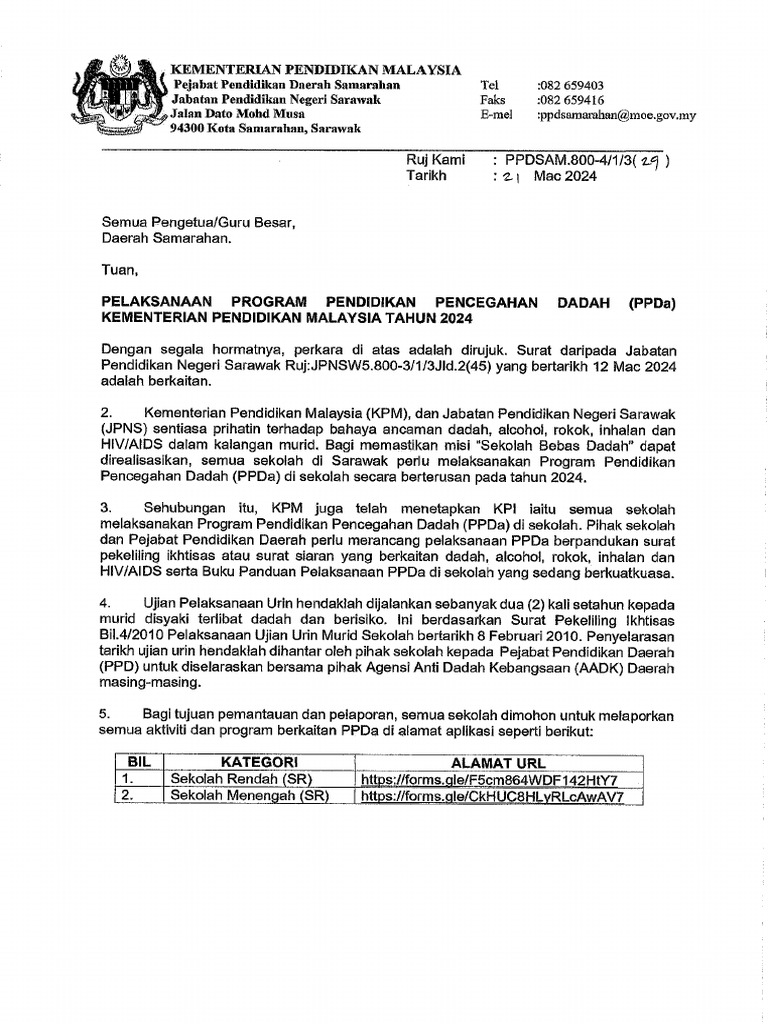 KEMENTERIAN PENDIDIKAN MALAYSIA
Pejabat Pendidikan Daerah Samarahan
Jabatan Pendidikan Negeri Sarawak
Jalan Dato Mohd Musa
94300 Kota Samarahan, Sarawak

Tel :082 659403
Faks :082 659416
E-mel :ppdsamarahan@moe.gov.my

Ruj Kami : PPDSAM.800-4/1/3( 29 )
Tarikh : 21 Mac 2024

Semua Pengetua/Guru Besar,
Daerah Samarahan.

Tuan,

PELAKSANAAN PROGRAM PENDIDIKAN PENCEGAHAN DADAH (PPDa) KEMENTERIAN PENDIDIKAN MALAYSIA TAHUN 2024

Dengan segala hormatnya, perkara di atas adalah dirujuk. Surat daripada Jabatan Pendidikan Negeri Sarawak Ruj:JPNSW5.800-3/1/3Jld.2(45) yang bertarikh 12 Mac 2024 adalah berkaitan.

2. Kementerian Pendidikan Malaysia (KPM), dan Jabatan Pendidikan Negeri Sarawak (JPNS) sentiasa prihatin terhadap bahaya ancaman dadah, alcohol, rokok, inhalan dan HIV/AIDS dalam kalangan murid. Bagi memastikan misi "Sekolah Bebas Dadah" dapat direalisasikan, semua sekolah di Sarawak perlu melaksanakan Program Pendidikan Pencegahan Dadah (PPDa) di sekolah secara berterusan pada tahun 2024.

3. Sehubungan itu, KPM juga telah menetapkan KPI iaitu semua sekolah melaksanakan Program Pendidikan Pencegahan Dadah (PPDa) di sekolah. Pihak sekolah dan Pejabat Pendidikan Daerah perlu merancang pelaksanaan PPDa berpandukan surat pekeliling ikhtisas atau surat siaran yang berkaitan dadah, alcohol, rokok, inhalan dan HIV/AIDS serta Buku Panduan Pelaksanaan PPDa di sekolah yang sedang berkuatkuasa.

4. Ujian Pelaksanaan Urin hendaklah dijalankan sebanyak dua (2) kali setahun kepada murid disyaki terlibat dadah dan berisiko. Ini berdasarkan Surat Pekeliling Ikhtisas Bil.4/2010 Pelaksanaan Ujian Urin Murid Sekolah bertarikh 8 Februari 2010. Penyelarasan tarikh ujian urin hendaklah dihantar oleh pihak sekolah kepada Pejabat Pendidikan Daerah (PPD) untuk diselaraskan bersama pihak Agensi Anti Dadah Kebangsaan (AADK) Daerah masing-masing.

5. Bagi tujuan pemantauan dan pelaporan, semua sekolah dimohon untuk melaporkan semua aktiviti dan program berkaitan PPDa di alamat aplikasi seperti berikut:

| BIL | KATEGORI | ALAMAT URL |
|---|---|---|
| 1. | Sekolah Rendah (SR) | https://forms.gle/F5cm864WDF142HtY7 |
| 2. | Sekolah Menengah (SR) | https://forms.gle/CkHUC8HLyRLcAwAV7 |